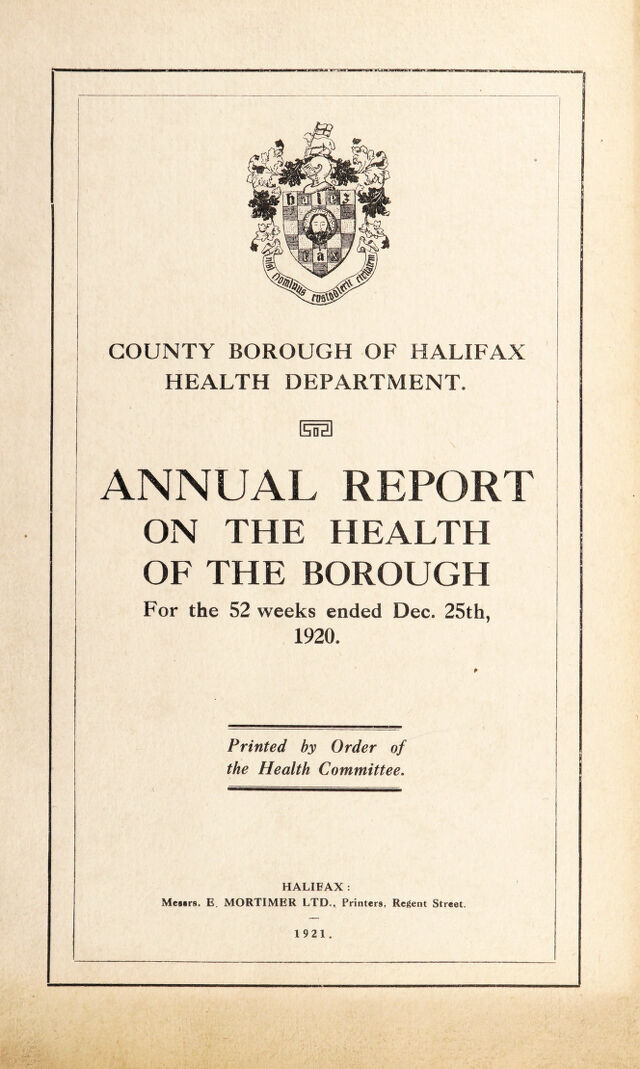 COUNTY BOROUGH OF HALIFAX
HEALTH DEPARTMENT.

ANNUAL REPORT
ON THE HEALTH
OF THE BOROUGH
For the 52 weeks ended Dec. 25th, 1920.

Printed by Order of the Health Committee.

HALIFAX:
Messrs. E. MORTIMER LTD., Printers, Regent Street.
1921.